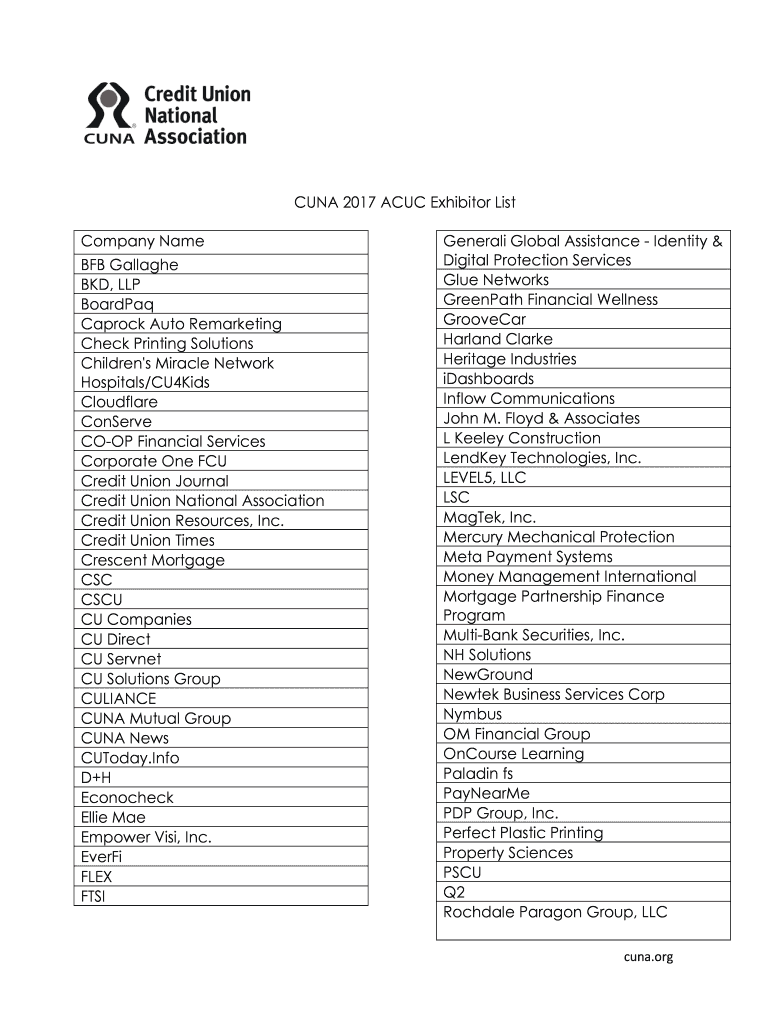 Credit Union National Association
CUNA

CUNA 2017 ACUC Exhibitor List

| Company Name |
|---|
| BFB Gallaghe |
| BKD, LLP |
| BoardPaq |
| Caprock Auto Remarketing |
| Check Printing Solutions |
| Children's Miracle Network Hospitals/CU4Kids |
| Cloudflare |
| ConServe |
| CO-OP Financial Services |
| Corporate One FCU |
| Credit Union Journal |
| Credit Union National Association |
| Credit Union Resources, Inc. |
| Credit Union Times |
| Crescent Mortgage |
| CSC |
| CSCU |
| CU Companies |
| CU Direct |
| CU Servnet |
| CU Solutions Group |
| CULIANCE |
| CUNA Mutual Group |
| CUNA News |
| CUToday.Info |
| D+H |
| Econocheck |
| Ellie Mae |
| Empower Visi, Inc. |
| EverFi |
| FLEX |
| FTSI |

| Generali Global Assistance - Identity & Digital Protection Services |
|---|
| Glue Networks |
| GreenPath Financial Wellness |
| GrooveCar |
| Harland Clarke |
| Heritage Industries |
| iDashboards |
| Inflow Communications |
| John M. Floyd & Associates |
| L Keeley Construction |
| LendKey Technologies, Inc. |
| LEVEL5, LLC |
| LSC |
| MagTek, Inc. |
| Mercury Mechanical Protection |
| Meta Payment Systems |
| Money Management International |
| Mortgage Partnership Finance Program |
| Multi-Bank Securities, Inc. |
| NH Solutions |
| NewGround |
| Newtek Business Services Corp |
| Nymbus |
| OM Financial Group |
| OnCourse Learning |
| Paladin fs |
| PayNearMe |
| PDP Group, Inc. |
| Perfect Plastic Printing |
| Property Sciences |
| PSCU |
| Q2 |
| Rochdale Paragon Group, LLC |

cuna.org